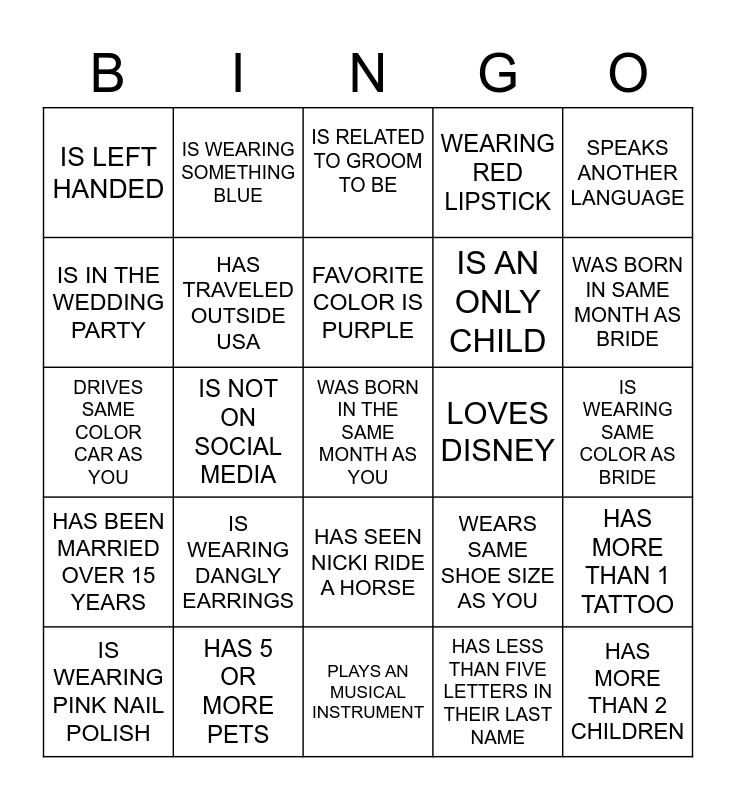 | B | I | N | G | O |
|---|---|---|---|---|
| IS LEFT HANDED | IS WEARING SOMETHING BLUE | IS RELATED TO GROOM TO BE | WEARING RED LIPSTICK | SPEAKS ANOTHER LANGUAGE |
| IS IN THE WEDDING PARTY | HAS TRAVELED OUTSIDE USA | FAVORITE COLOR IS PURPLE | IS AN ONLY CHILD | WAS BORN IN SAME MONTH AS BRIDE |
| DRIVES SAME COLOR CAR AS YOU | IS NOT ON SOCIAL MEDIA | WAS BORN IN THE SAME MONTH AS YOU | LOVES DISNEY | IS WEARING SAME COLOR AS BRIDE |
| HAS BEEN MARRIED OVER 15 YEARS | IS WEARING DANGLY EARRINGS | HAS SEEN NICKI RIDE A HORSE | WEARS SAME SHOE SIZE AS YOU | HAS MORE THAN 1 TATTOO |
| IS WEARING PINK NAIL POLISH | HAS 5 OR MORE PETS | PLAYS AN MUSICAL INSTRUMENT | HAS LESS THAN FIVE LETTERS IN THEIR LAST NAME | HAS MORE THAN 2 CHILDREN |